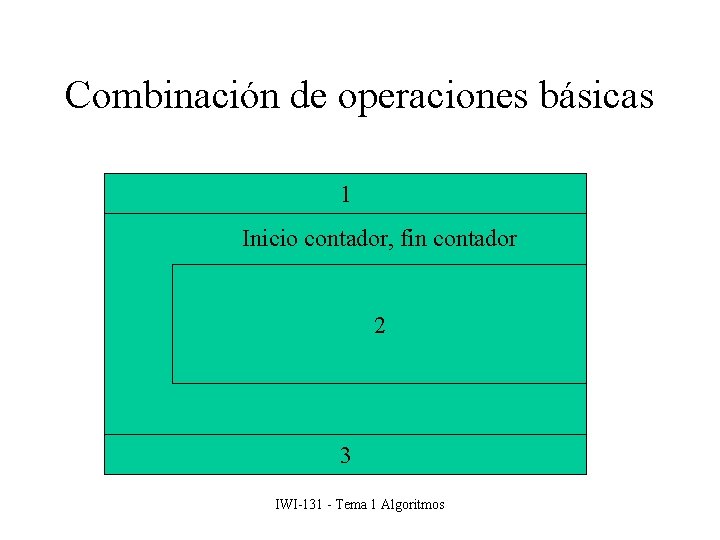 Combinación de operaciones básicas

1

Inicio contador, fin contador

2

3

IWI-131 - Tema 1 Algoritmos